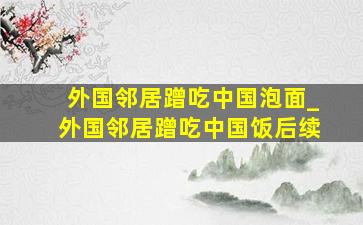 外国邻居蹭吃中国泡面_外国邻居蹭吃中国饭后续